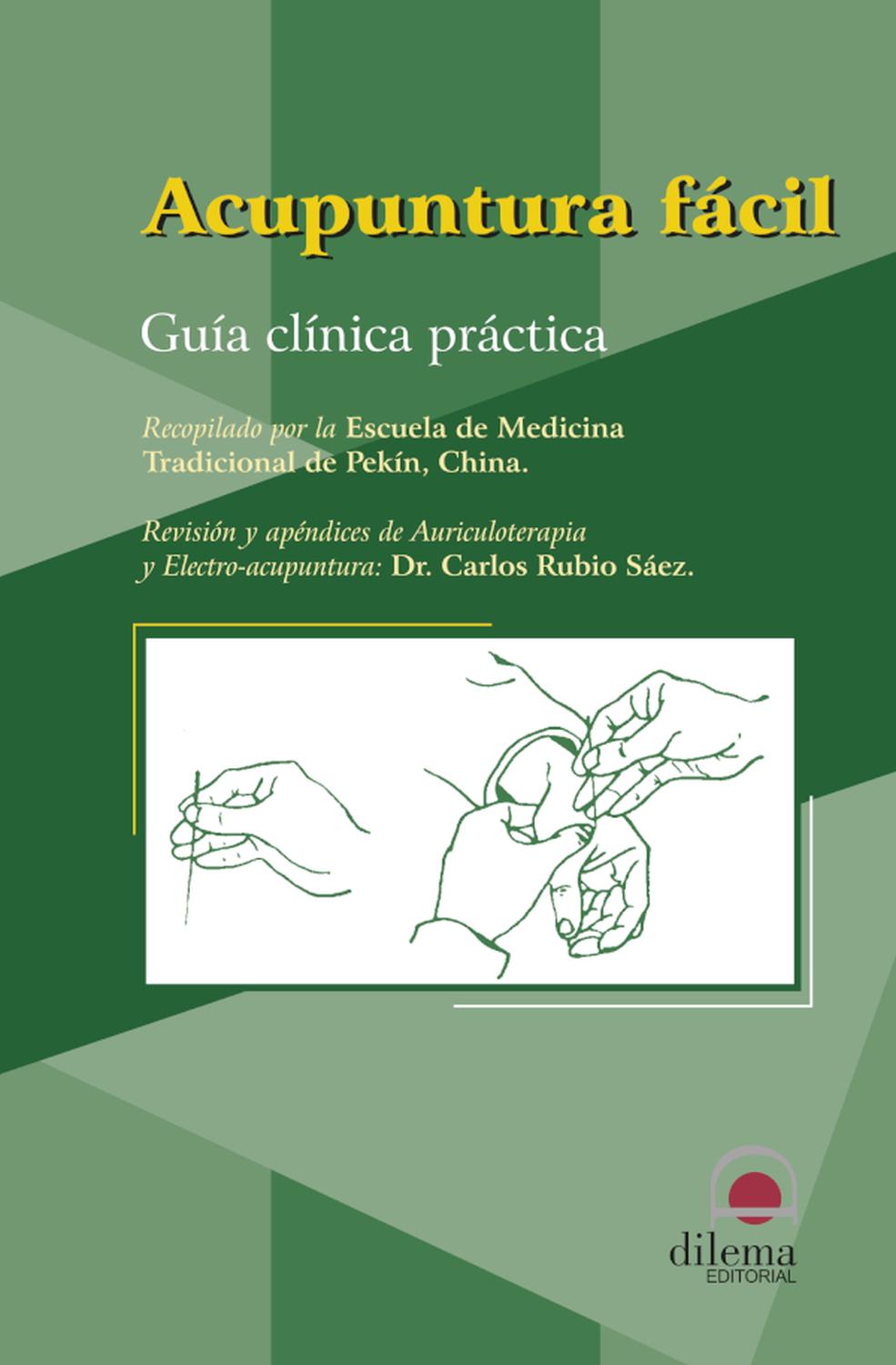 Acupuntura fácil

Guía clínica práctica

Recopilado por la Escuela de Medicina Tradicional de Pekín, China.

Revisión y apéndices de Auriculoterapia y Electro-acupuntura: Dr. Carlos Rubio Sáez.

dilema
EDITORIAL